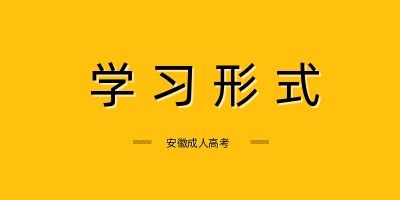 学习形式

安徽成人高考